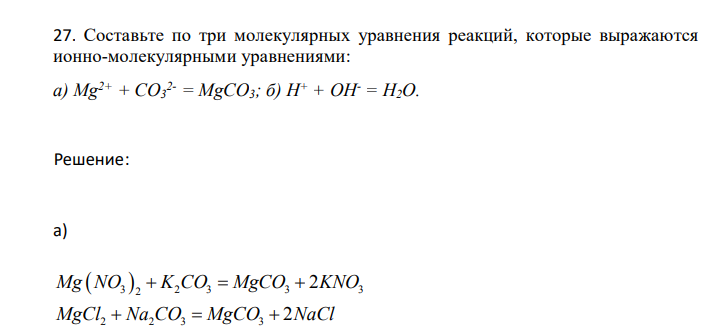 27. Составьте по три молекулярных уравнения реакций, которые выражаются ионно-молекулярными уравнениями:

а) $Mg^{2+} + CO_3^{2-} = MgCO_3$; б) $H^+ + OH^- = H_2O$.

Решение:

а)

$Mg(NO_3)_2 + K_2CO_3 = MgCO_3 + 2KNO_3$
$MgCl_2 + Na_2CO_3 = MgCO_3 + 2NaCl$